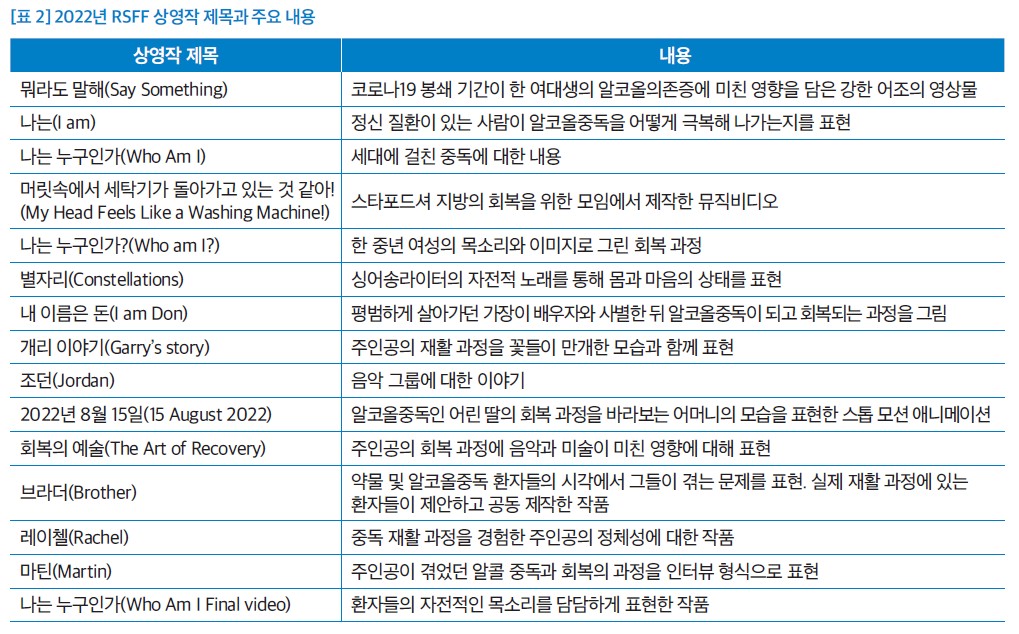 [표 2] 2022년 RSFF 상영작 제목과 주요 내용

| 상영작 제목 | 내용 |
|---|---|
| 뭐라도 말해(Say Something) | 코로나19 봉쇄 기간이 한 여대생의 알코올의존증에 미친 영향을 담은 강한 어조의 영상물 |
| 나는(I am) | 정신 질환이 있는 사람이 알코올중독을 어떻게 극복해 나가는지를 표현 |
| 나는 누구인가(Who Am I) | 세대에 걸친 중독에 대한 내용 |
| 머릿속에서 세탁기가 돌아가고 있는 것 같아! (My Head Feels Like a Washing Machine!) | 스타포드셔 지방의 회복을 위한 모임에서 제작한 뮤직비디오 |
| 나는 누구인가?(Who am I?) | 한 중년 여성의 목소리와 이미지로 그린 회복 과정 |
| 별자리(Constellations) | 싱어송라이터의 자전적 노래를 통해 몸과 마음의 상태를 표현 |
| 내 이름은 돈(I am Don) | 평범하게 살아가던 가장이 배우자와 사별한 뒤 알코올중독이 되고 회복되는 과정을 그림 |
| 개리 이야기(Garry's story) | 주인공의 재활 과정을 꽃들이 만개한 모습과 함께 표현 |
| 조던(Jordan) | 음악 그룹에 대한 이야기 |
| 2022년 8월 15일(15 August 2022) | 알코올중독인 어린 딸의 회복 과정을 바라보는 어머니의 모습을 표현한 스톱 모션 애니메이션 |
| 회복의 예술(The Art of Recovery) | 주인공의 회복 과정에 음악과 미술이 미친 영향에 대해 표현 |
| 브라더(Brother) | 약물 및 알코올중독 환자들의 시각에서 그들이 겪는 문제를 표현. 실제 재활 과정에 있는 환자들이 제안하고 공동 제작한 작품 |
| 레이첼(Rachel) | 중독 재활 과정을 경험한 주인공의 정체성에 대한 작품 |
| 마틴(Martin) | 주인공이 겪었던 알콜 중독과 회복의 과정을 인터뷰 형식으로 표현 |
| 나는 누구인가(Who Am I Final video) | 환자들의 자전적인 목소리를 담담하게 표현한 작품 |